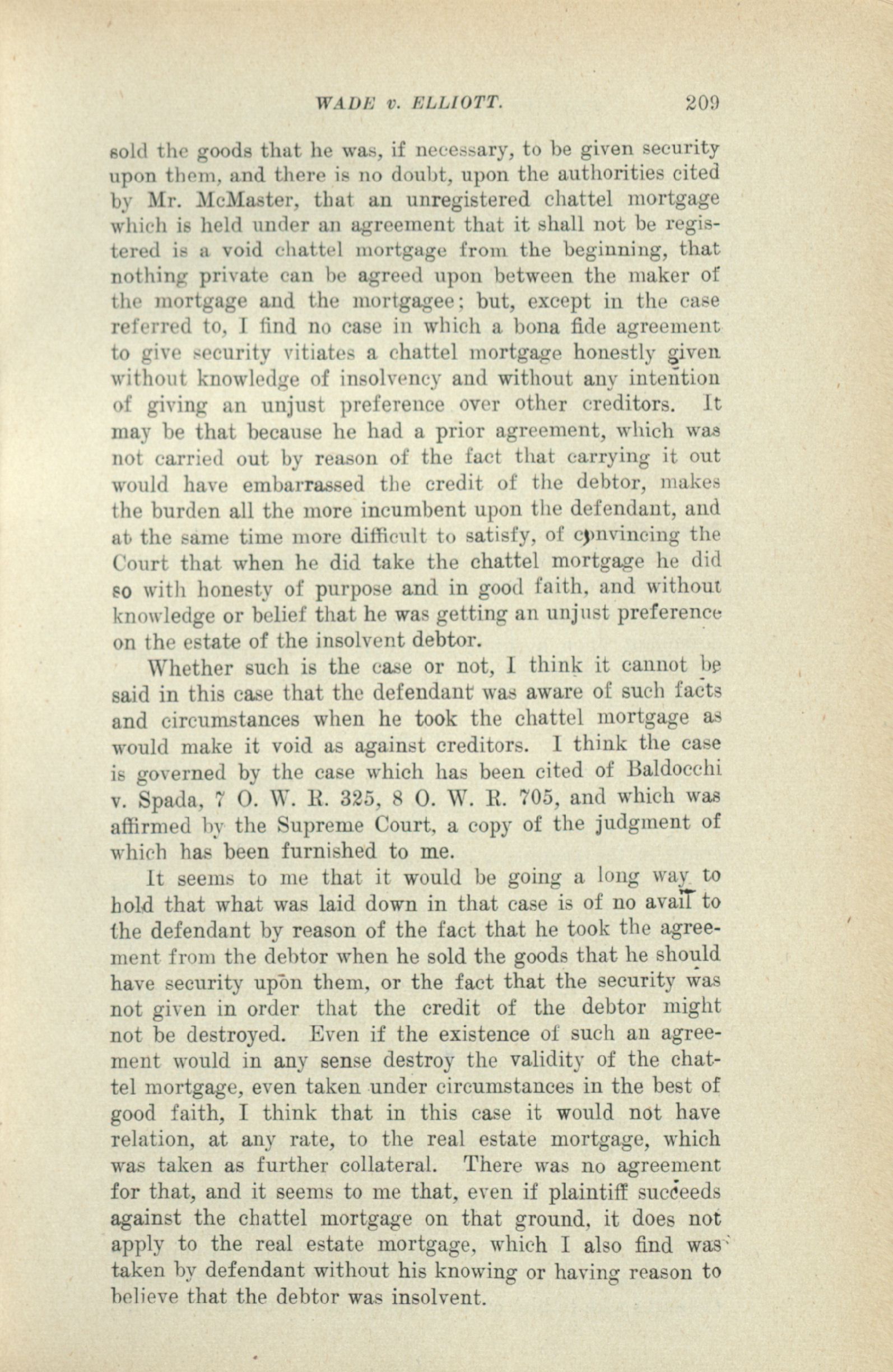 WADE v. ELLIOTT. 209

sold the goods that he was, if necessary, to be given security upon them, and there is no doubt, upon the authorities cited by Mr. McMaster, that an unregistered chattel mortgage which is held under an agreement that it shall not be registered is a void chattel mortgage from the beginning, that nothing private can be agreed upon between the maker of the mortgage and the mortgagee; but, except in the case referred to, I find no case in which a bona fide agreement to give security vitiates a chattel mortgage honestly given without knowledge of insolvency and without any intention of giving an unjust preference over other creditors. It may be that because he had a prior agreement, which was not carried out by reason of the fact that carrying it out would have embarrassed the credit of the debtor, makes the burden all the more incumbent upon the defendant, and at the same time more difficult to satisfy, of convincing the Court that when he did take the chattel mortgage he did so with honesty of purpose and in good faith, and without knowledge or belief that he was getting an unjust preference on the estate of the insolvent debtor.

Whether such is the case or not, I think it cannot be said in this case that the defendant was aware of such facts and circumstances when he took the chattel mortgage as would make it void as against creditors. I think the case is governed by the case which has been cited of Baldocchi v. Spada, 7 O. W. R. 325, 8 O. W. R. 705, and which was affirmed by the Supreme Court, a copy of the judgment of which has been furnished to me.

It seems to me that it would be going a long way to hold that what was laid down in that case is of no avail to the defendant by reason of the fact that he took the agreement from the debtor when he sold the goods that he should have security upon them, or the fact that the security was not given in order that the credit of the debtor might not be destroyed. Even if the existence of such an agreement would in any sense destroy the validity of the chattel mortgage, even taken under circumstances in the best of good faith, I think that in this case it would not have relation, at any rate, to the real estate mortgage, which was taken as further collateral. There was no agreement for that, and it seems to me that, even if plaintiff succeeds against the chattel mortgage on that ground, it does not apply to the real estate mortgage, which I also find was taken by defendant without his knowing or having reason to believe that the debtor was insolvent.